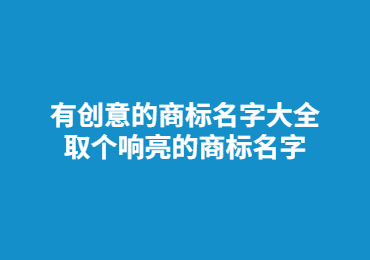 有创意的商标名字大全
取个响亮的商标名字